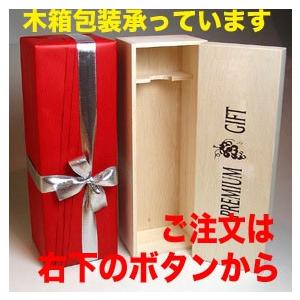 木箱包装承っています

PREMIUM GIFT

ご注文は
右下のボタンから